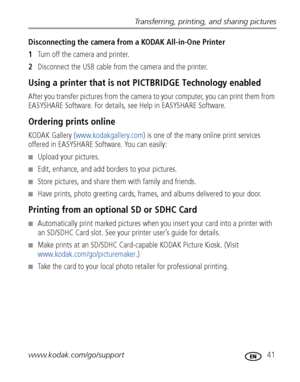 Transferring, printing, and sharing pictures

Disconnecting the camera from a KODAK All-in-One Printer

1 Turn off the camera and printer.

2 Disconnect the USB cable from the camera and the printer.

Using a printer that is not PICTBRIDGE Technology enabled

After you transfer pictures from the camera to your computer, you can print them from EASYSHARE Software. For details, see Help in EASYSHARE Software.

Ordering prints online

KODAK Gallery (www.kodakgallery.com) is one of the many online print services offered in EASYSHARE Software. You can easily:

■ Upload your pictures.

■ Edit, enhance, and add borders to your pictures.

■ Store pictures, and share them with family and friends.

■ Have prints, photo greeting cards, frames, and albums delivered to your door.

Printing from an optional SD or SDHC Card

■ Automatically print marked pictures when you insert your card into a printer with an SD/SDHC Card slot. See your printer user's guide for details.

■ Make prints at an SD/SDHC Card-capable KODAK Picture Kiosk. (Visit www.kodak.com/go/picturemaker.)

■ Take the card to your local photo retailer for professional printing.

www.kodak.com/go/support EN 41